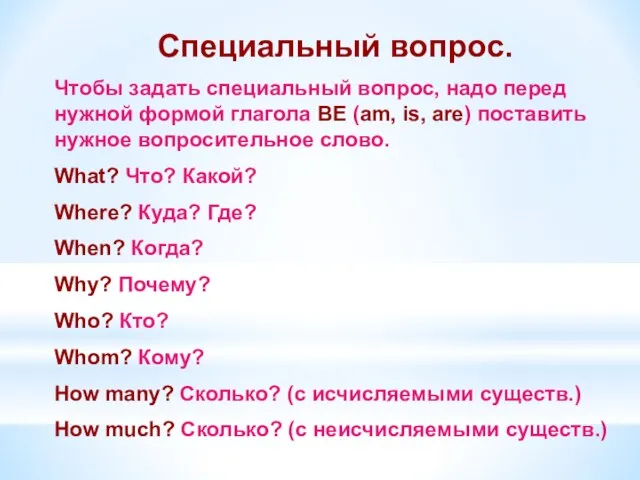 Специальный вопрос.

Чтобы задать специальный вопрос, надо перед нужной формой глагола BE (am, is, are) поставить нужное вопросительное слово.

What? Что? Какой?

Where? Куда? Где?

When? Когда?

Why? Почему?

Who? Кто?

Whom? Кому?

How many? Сколько? (с исчисляемыми существ.)

How much? Сколько? (с неисчисляемыми существ.)